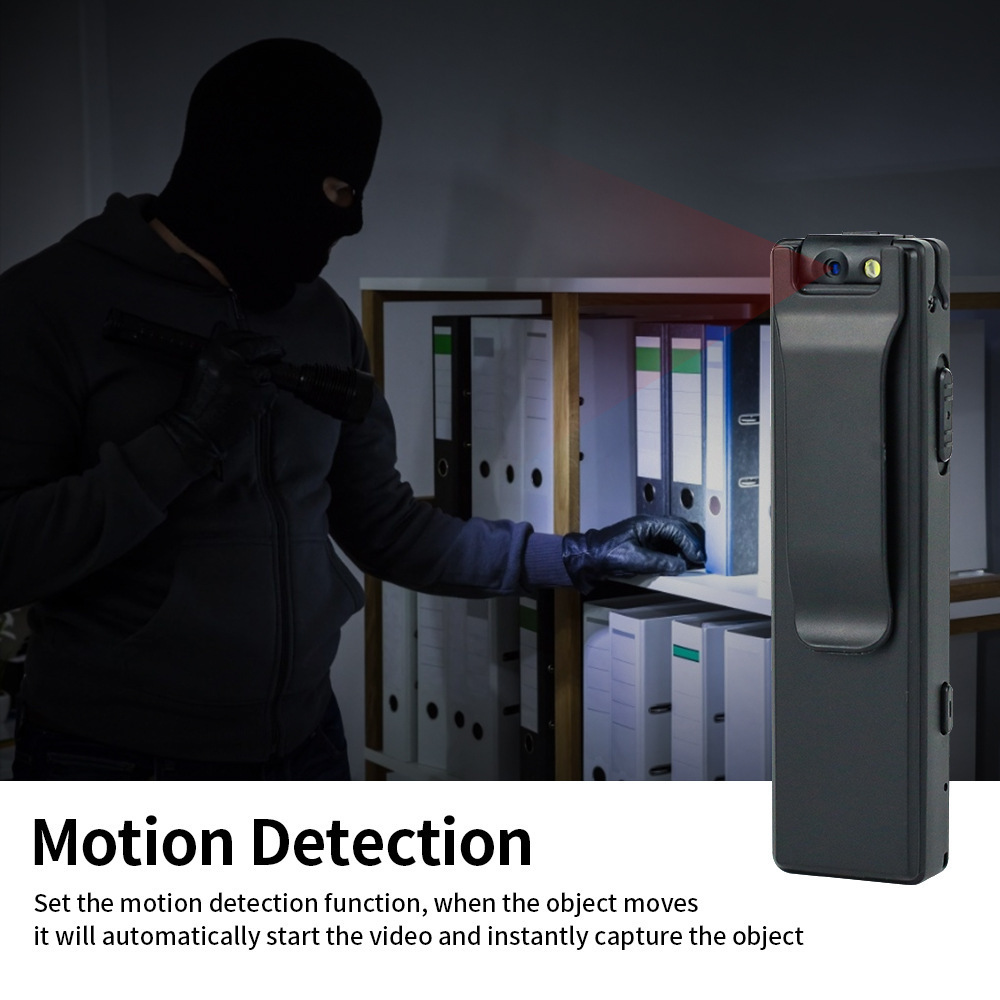 Motion Detection

Set the motion detection function, when the object moves
it will automatically start the video and instantly capture the object